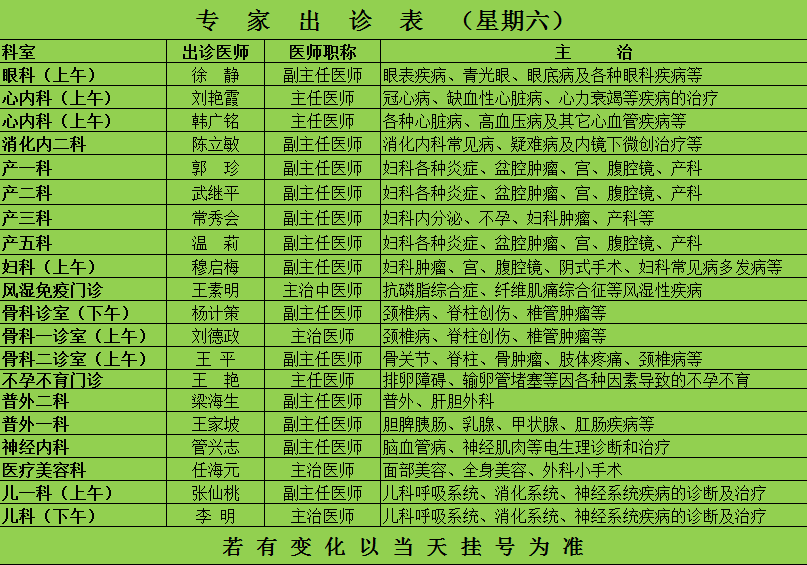 专 家 出 诊 表 （星期六）

| 科室 | 出诊医师 | 医师职称 | 主 治 |
|---|---|---|---|
| 眼科（上午） | 徐 静 | 副主任医师 | 眼表疾病、青光眼、眼底病及各种眼科疾病等 |
| 心内科（上午） | 刘艳霞 | 主任医师 | 冠心病、缺血性心脏病、心力衰竭等疾病的治疗 |
| 心内科（上午） | 韩广铭 | 主任医师 | 各种心脏病、高血压病及其它心血管疾病等 |
| 消化内二科 | 陈立敏 | 副主任医师 | 消化内科常见病、疑难病及内镜下微创治疗等 |
| 产一科 | 郭 珍 | 副主任医师 | 妇科各种炎症、盆腔肿瘤、宫、腹腔镜、产科 |
| 产二科 | 武继平 | 副主任医师 | 妇科各种炎症、盆腔肿瘤、宫、腹腔镜、产科 |
| 产三科 | 常秀会 | 副主任医师 | 妇科内分泌、不孕、妇科肿瘤、产科等 |
| 产五科 | 温 莉 | 副主任医师 | 妇科各种炎症、盆腔肿瘤、宫、腹腔镜、产科 |
| 妇科（上午） | 穆启梅 | 副主任医师 | 妇科肿瘤、宫、腹腔镜、阴式手术、妇科常见病多发病等 |
| 风湿免疫门诊 | 王素明 | 主治中医师 | 抗磷脂综合症、纤维肌痛综合征等风湿性疾病 |
| 骨科诊室（下午） | 杨计策 | 副主任医师 | 颈椎病、脊柱创伤、椎管肿瘤等 |
| 骨科一诊室（上午） | 刘德政 | 主治医师 | 颈椎病、脊柱创伤、椎管肿瘤等 |
| 骨科二诊室（上午） | 王 平 | 副主任医师 | 骨关节、脊柱、骨肿瘤、肢体疼痛、颈椎病等 |
| 不孕不育门诊 | 王 艳 | 主任医师 | 排卵障碍、输卵管堵塞等因各种因素导致的不孕不育 |
| 普外二科 | 梁海生 | 副主任医师 | 普外、肝胆外科 |
| 普外一科 | 王家坡 | 副主任医师 | 胆脾胰肠、乳腺、甲状腺、肛肠疾病等 |
| 神经内科 | 管兴志 | 副主任医师 | 脑血管病、神经肌肉等电生理诊断和治疗 |
| 医疗美容科 | 任海元 | 主治医师 | 面部美容、全身美容、外科小手术 |
| 儿一科（上午） | 张仙桃 | 副主任医师 | 儿科呼吸系统、消化系统、神经系统疾病的诊断及治疗 |
| 儿科（下午） | 李 明 | 主治医师 | 儿科呼吸系统、消化系统、神经系统疾病的诊断及治疗 |

若 有 变 化 以 当 天 挂 号 为 准